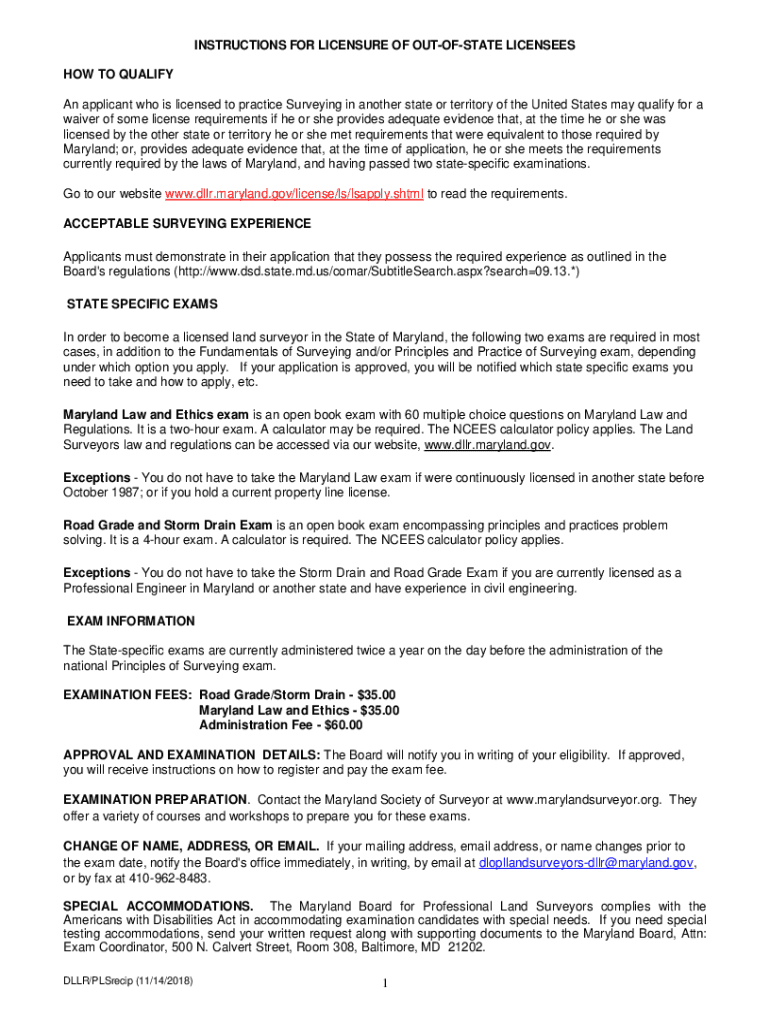 INSTRUCTIONS FOR LICENSURE OF OUT-OF-STATE LICENSEES

HOW TO QUALIFY

An applicant who is licensed to practice Surveying in another state or territory of the United States may qualify for a waiver of some license requirements if he or she provides adequate evidence that, at the time he or she was licensed by the other state or territory he or she met requirements that were equivalent to those required by Maryland; or, provides adequate evidence that, at the time of application, he or she meets the requirements currently required by the laws of Maryland, and having passed two state-specific examinations.

Go to our website www.dllr.maryland.gov/license/ls/lsapply.shtml to read the requirements.

ACCEPTABLE SURVEYING EXPERIENCE

Applicants must demonstrate in their application that they possess the required experience as outlined in the Board's regulations (http://www.dsd.state.md.us/comar/SubtitleSearch.aspx?search=09.13.*)

STATE SPECIFIC EXAMS

In order to become a licensed land surveyor in the State of Maryland, the following two exams are required in most cases, in addition to the Fundamentals of Surveying and/or Principles and Practice of Surveying exam, depending under which option you apply. If your application is approved, you will be notified which state specific exams you need to take and how to apply, etc.

Maryland Law and Ethics exam is an open book exam with 60 multiple choice questions on Maryland Law and Regulations. It is a two-hour exam. A calculator may be required. The NCEES calculator policy applies. The Land Surveyors law and regulations can be accessed via our website, www.dllr.maryland.gov.

Exceptions - You do not have to take the Maryland Law exam if were continuously licensed in another state before October 1987; or if you hold a current property line license.

Road Grade and Storm Drain Exam is an open book exam encompassing principles and practices problem solving. It is a 4-hour exam. A calculator is required. The NCEES calculator policy applies.

Exceptions - You do not have to take the Storm Drain and Road Grade Exam if you are currently licensed as a Professional Engineer in Maryland or another state and have experience in civil engineering.

EXAM INFORMATION

The State-specific exams are currently administered twice a year on the day before the administration of the national Principles of Surveying exam.

EXAMINATION FEES: Road Grade/Storm Drain - $35.00
Maryland Law and Ethics - $35.00
Administration Fee - $60.00

APPROVAL AND EXAMINATION DETAILS: The Board will notify you in writing of your eligibility. If approved, you will receive instructions on how to register and pay the exam fee.

EXAMINATION PREPARATION. Contact the Maryland Society of Surveyor at www.marylandsurveyor.org. They offer a variety of courses and workshops to prepare you for these exams.

CHANGE OF NAME, ADDRESS, OR EMAIL. If your mailing address, email address, or name changes prior to the exam date, notify the Board's office immediately, in writing, by email at dlopllandsurveyors-dllr@maryland.gov, or by fax at 410-962-8483.

SPECIAL ACCOMMODATIONS. The Maryland Board for Professional Land Surveyors complies with the Americans with Disabilities Act in accommodating examination candidates with special needs. If you need special testing accommodations, send your written request along with supporting documents to the Maryland Board, Attn: Exam Coordinator, 500 N. Calvert Street, Room 308, Baltimore, MD 21202.

DLLR/PLSrecip (11/14/2018)

1